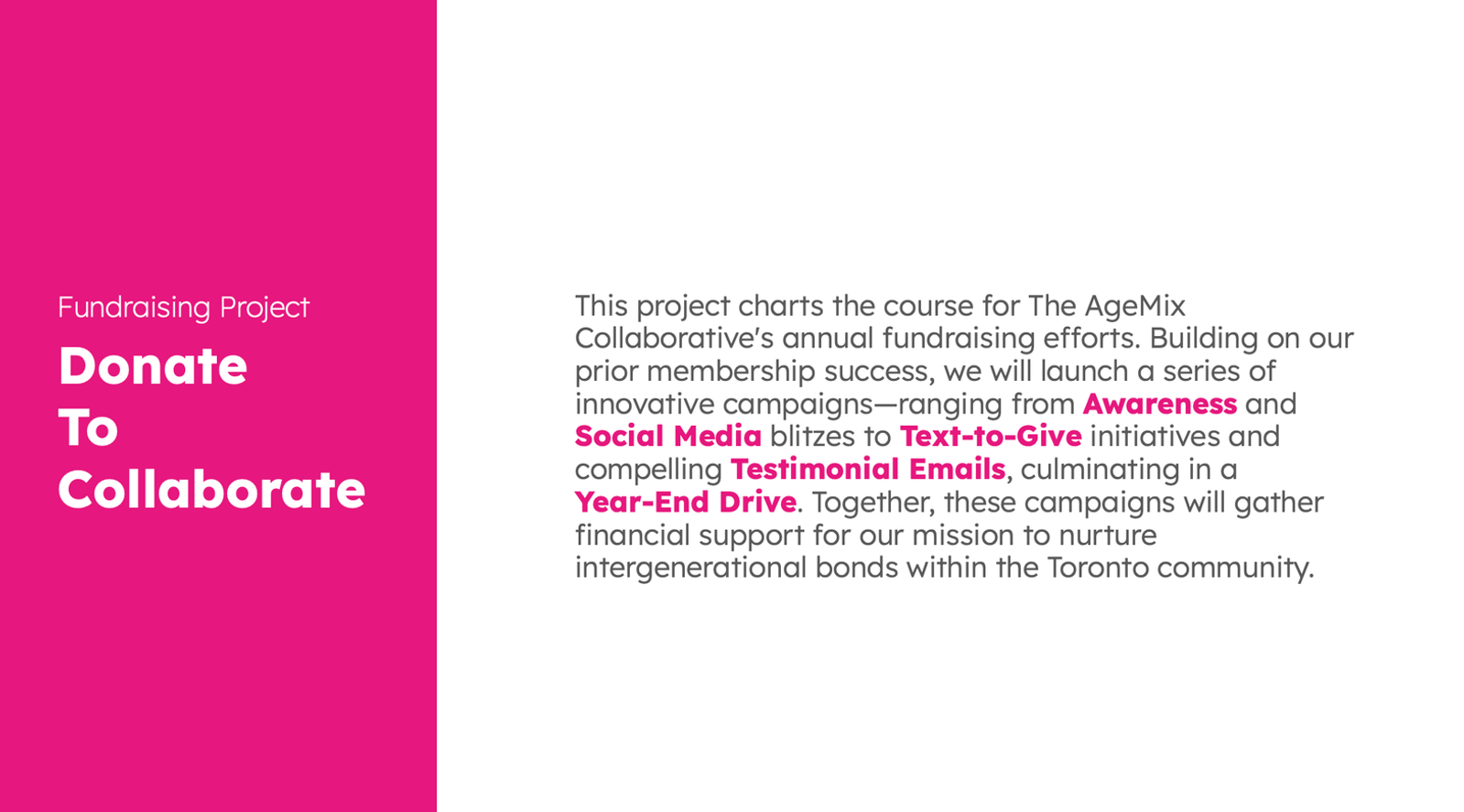 Fundraising Project

Donate
To
Collaborate

This project charts the course for The AgeMix Collaborative's annual fundraising efforts. Building on our prior membership success, we will launch a series of innovative campaigns—ranging from Awareness and Social Media blitzes to Text-to-Give initiatives and compelling Testimonial Emails, culminating in a Year-End Drive. Together, these campaigns will gather financial support for our mission to nurture intergenerational bonds within the Toronto community.